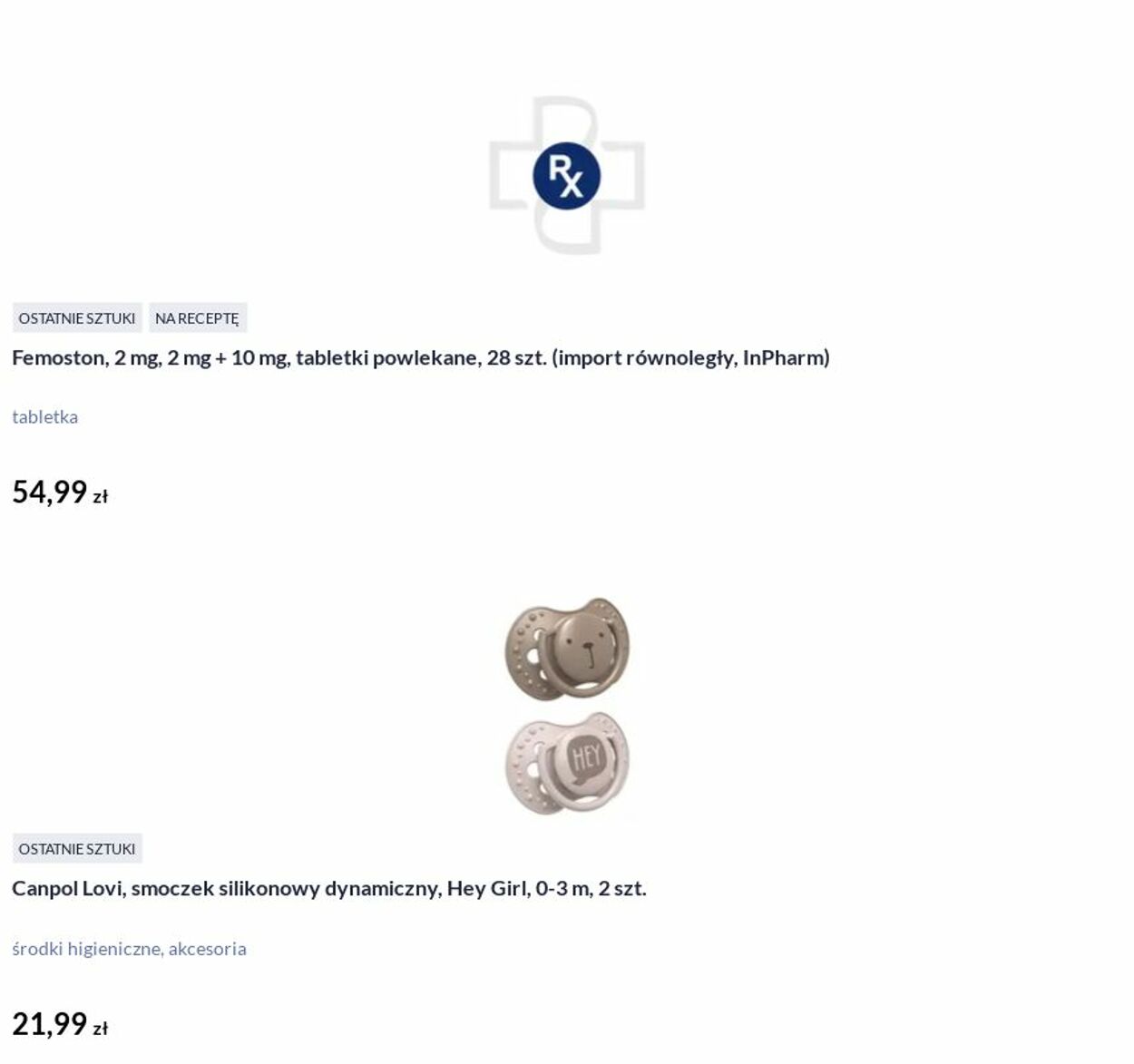 Rx

OSTATNIE SZTUKI NA RECEPTĘ

Femoston, 2 mg, 2 mg + 10 mg, tabletki powlekane, 28 szt. (import równoległy, InPharm)

tabletka

54,99 zł

HEY

OSTATNIE SZTUKI

Canpol Lovi, smoczek silikonowy dynamiczny, Hey Girl, 0-3 m, 2 szt.

środki higieniczne, akcesoria

21,99 zł